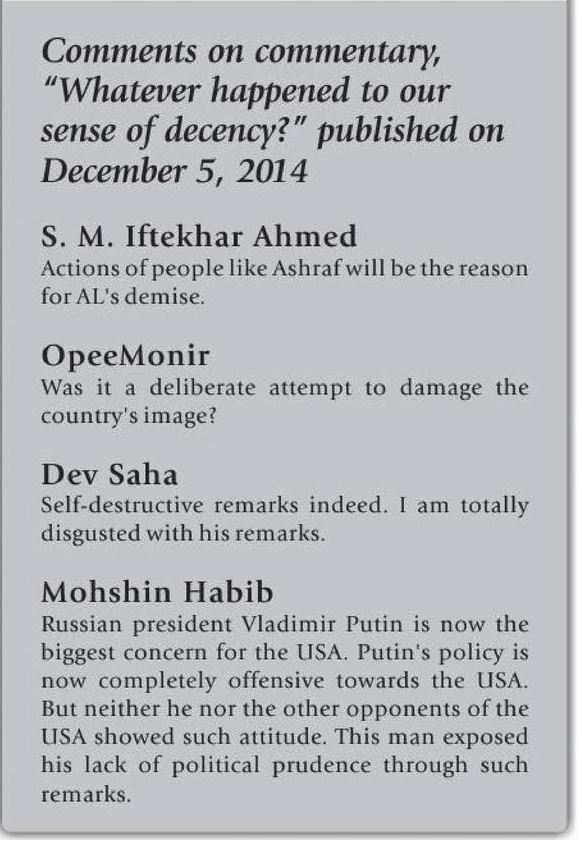 Comments on commentary, "Whatever happened to our sense of decency?" published on December 5, 2014

S. M. Iftekhar Ahmed
Actions of people like Ashraf will be the reason for AL's demise.

OpeeMonir
Was it a deliberate attempt to damage the country's image?

Dev Saha
Self-destructive remarks indeed. I am totally disgusted with his remarks.

Mohshin Habib
Russian president Vladimir Putin is now the biggest concern for the USA. Putin's policy is now completely offensive towards the USA. But neither he nor the other opponents of the USA showed such attitude. This man exposed his lack of political prudence through such remarks.